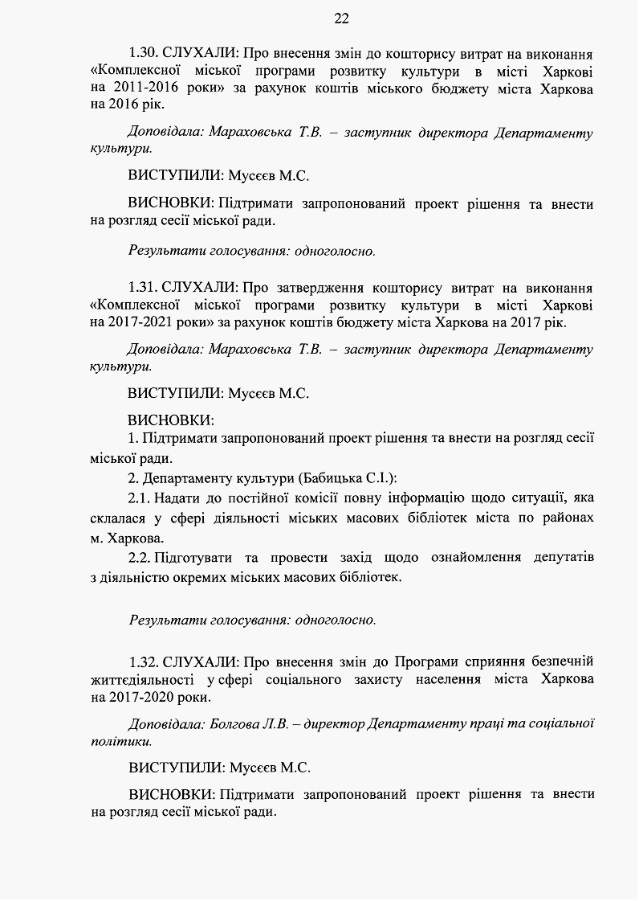 22

1.30. СЛУХАЛИ: Про внесення змін до кошторису витрат на виконання «Комплексної міської програми розвитку культури в місті Харкові на 2011-2016 роки» за рахунок коштів міського бюджету міста Харкова на 2016 рік.

Доповідала: Мараховська Т.В. – заступник директора Департаменту культури.

ВИСТУПИЛИ: Мусєєв М.С.

ВИСНОВКИ: Підтримати запропонований проект рішення та внести на розгляд сесії міської ради.

Результати голосування: одноголосно.

1.31. СЛУХАЛИ: Про затвердження кошторису витрат на виконання «Комплексної міської програми розвитку культури в місті Харкові на 2017-2021 роки» за рахунок коштів бюджету міста Харкова на 2017 рік.

Доповідала: Мараховська Т.В. – заступник директора Департаменту культури.

ВИСТУПИЛИ: Мусєєв М.С.

ВИСНОВКИ:
1. Підтримати запропонований проект рішення та внести на розгляд сесії міської ради.
2. Департаменту культури (Бабицька С.І.):
2.1. Надати до постійної комісії повну інформацію щодо ситуації, яка склалася у сфері діяльності міських масових бібліотек міста по районах м. Харкова.
2.2. Підготувати та провести захід щодо ознайомлення депутатів з діяльністю окремих міських масових бібліотек.

Результати голосування: одноголосно.

1.32. СЛУХАЛИ: Про внесення змін до Програми сприяння безпечній життєдіяльності у сфері соціального захисту населення міста Харкова на 2017-2020 роки.

Доповідала: Болгова Л.В. – директор Департаменту праці та соціальної політики.

ВИСТУПИЛИ: Мусєєв М.С.

ВИСНОВКИ: Підтримати запропонований проект рішення та внести на розгляд сесії міської ради.